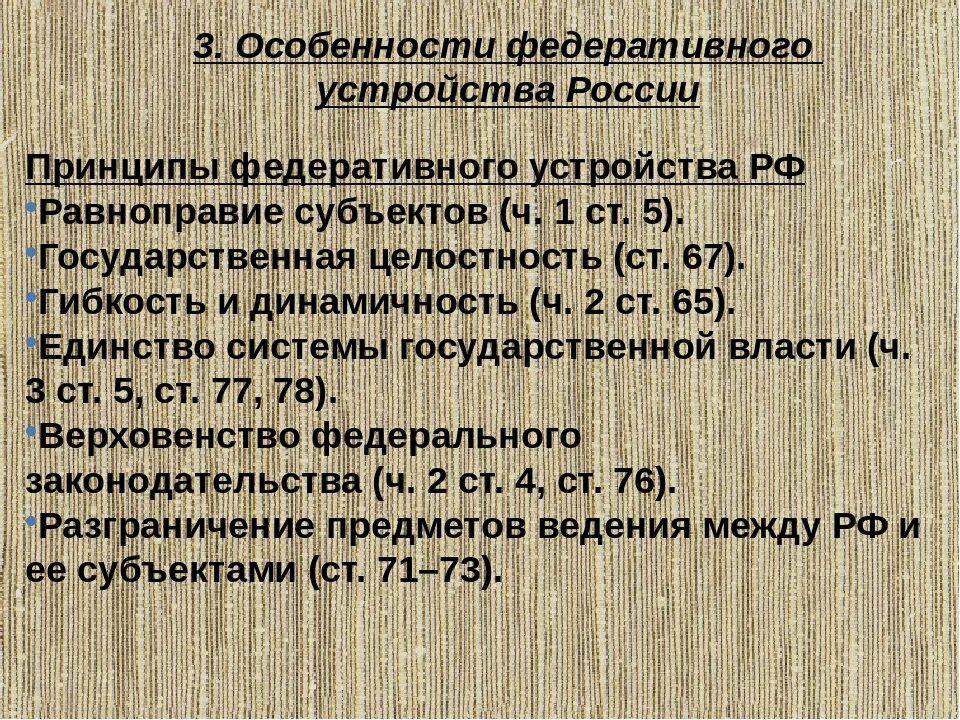 3. Особенности федеративного устройства России

Принципы федеративного устройства РФ
•Равноправие субъектов (ч. 1 ст. 5).
•Государственная целостность (ст. 67).
•Гибкость и динамичность (ч. 2 ст. 65).
•Единство системы государственной власти (ч. 3 ст. 5, ст. 77, 78).
•Верховенство федерального законодательства (ч. 2 ст. 4, ст. 76).
•Разграничение предметов ведения между РФ и ее субъектами (ст. 71–73).